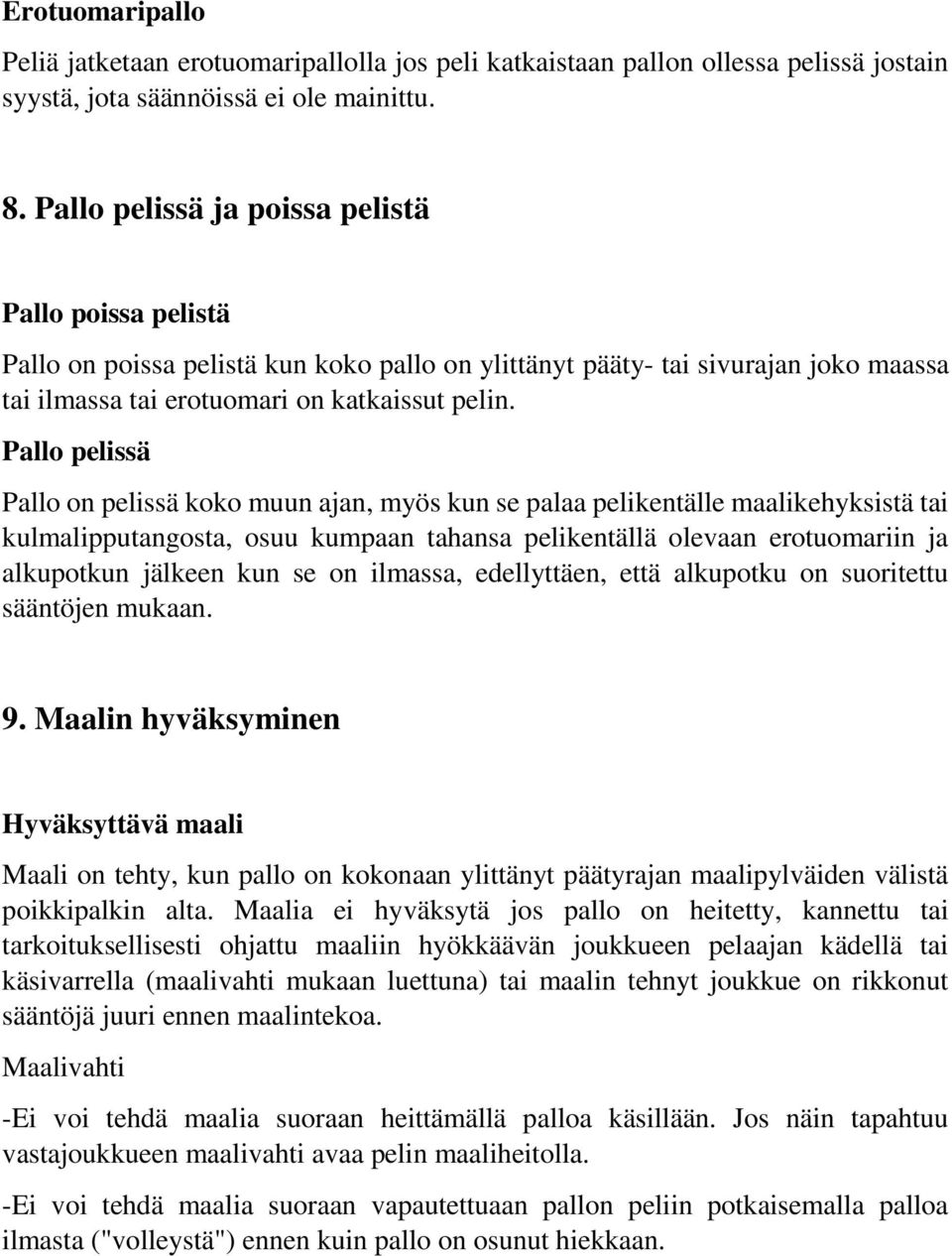 Erotuomaripallo

Peliä jatketaan erotuomaripallolla jos peli katkaistaan pallon ollessa pelissä jostain syystä, jota säännöissä ei ole mainittu.

8. Pallo pelissä ja poissa pelistä

Pallo poissa pelistä

Pallo on poissa pelistä kun koko pallo on ylittänyt pääty- tai sivurajan joko maassa tai ilmassa tai erotuomari on katkaissut pelin.

Pallo pelissä

Pallo on pelissä koko muun ajan, myös kun se palaa pelikentälle maalikehyksistä tai kulmalipputangosta, osuu kumpaan tahansa pelikentällä olevaan erotuomariin ja alkupotkun jälkeen kun se on ilmassa, edellyttäen, että alkupotku on suoritettu sääntöjen mukaan.

9. Maalin hyväksyminen

Hyväksyttävä maali

Maali on tehty, kun pallo on kokonaan ylittänyt päätyrajan maalipylväiden välistä poikkipalkin alta. Maalia ei hyväksytä jos pallo on heitetty, kannettu tai tarkoituksellisesti ohjattu maaliin hyökkäävän joukkueen pelaajan kädellä tai käsivarrella (maalivahti mukaan luettuna) tai maalin tehnyt joukkue on rikkonut sääntöjä juuri ennen maalintekoa.

Maalivahti

-Ei voi tehdä maalia suoraan heittämällä palloa käsillään. Jos näin tapahtuu vastajoukkueen maalivahti avaa pelin maaliheitolla.

-Ei voi tehdä maalia suoraan vapautettuaan pallon peliin potkaisemalla palloa ilmasta ("volleystä") ennen kuin pallo on osunut hiekkaan.